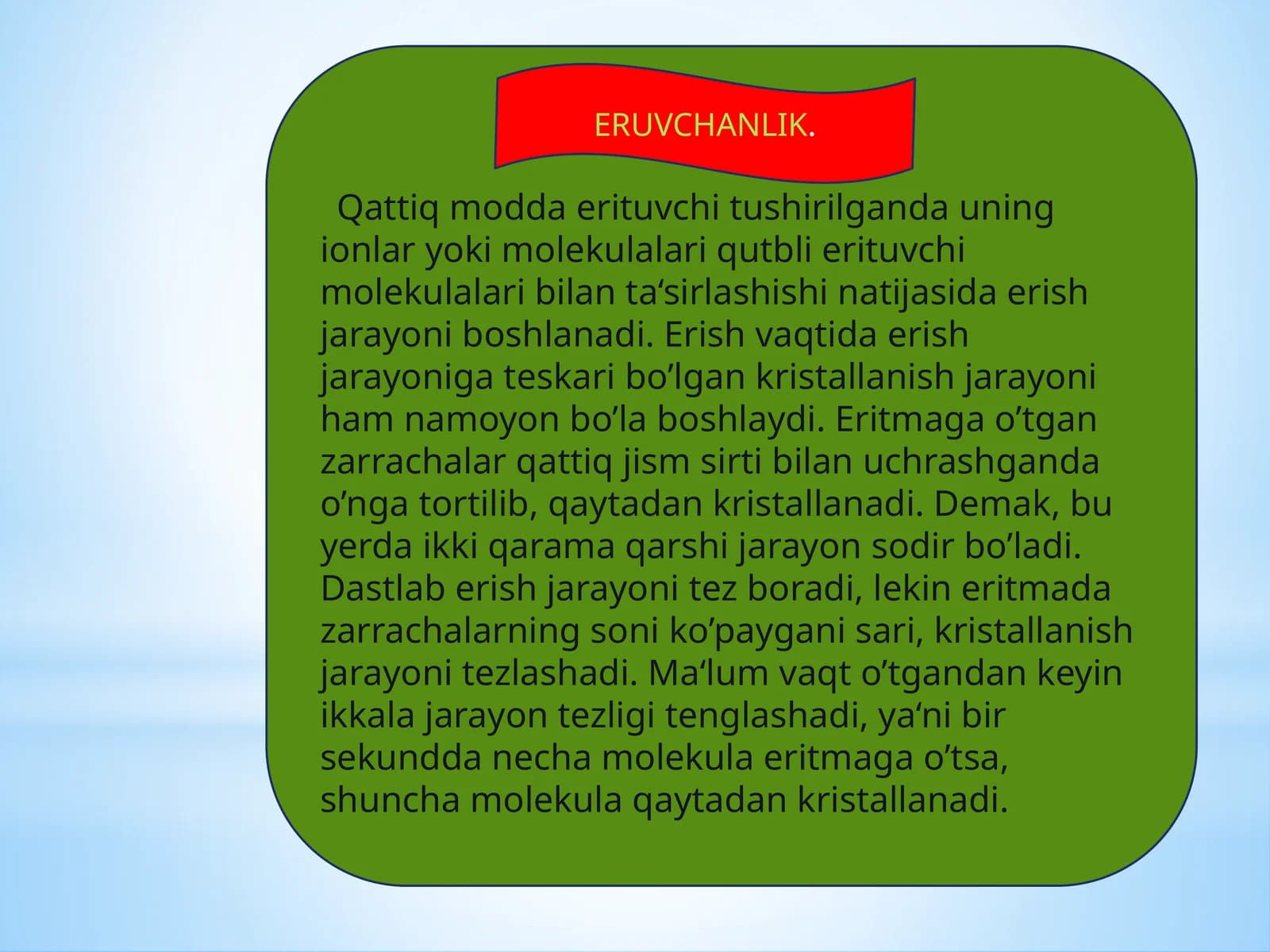 ERUVCHANLIK.

Qattiq modda erituvchi tushirilganda uning ionlar yoki molekulalari qutbli erituvchi molekulalari bilan ta‘sirlashishi natijasida erish jarayoni boshlanadi. Erish vaqtida erish jarayoniga teskari bo’lgan kristallanish jarayoni ham namoyon bo’la boshlaydi. Eritmaga o’tgan zarrachalar qattiq jism sirti bilan uchrashganda o’nga tortilib, qaytadan kristallanadi. Demak, bu yerda ikki qarama qarshi jarayon sodir bo’ladi. Dastlab erish jarayoni tez boradi, lekin eritmada zarrachalarning soni ko’paygani sari, kristallanish jarayoni tezlashadi. Ma‘lum vaqt o’tgandan keyin ikkala jarayon tezligi tenglashadi, ya‘ni bir sekundda necha molekula eritmaga o’tsa, shuncha molekula qaytadan kristallanadi.